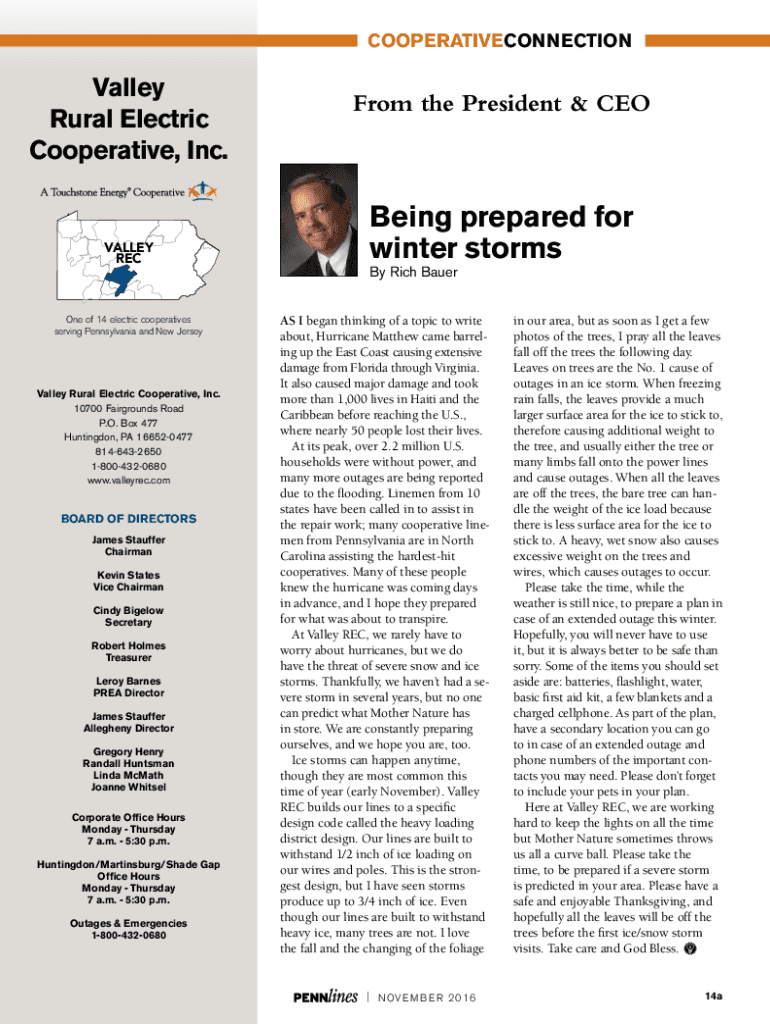 COOPERATIVECONNECTION

Valley Rural Electric Cooperative, Inc.

A Touchstone Energy® Cooperative

VALLEY REC

One of 14 electric cooperatives serving Pennsylvania and New Jersey

Valley Rural Electric Cooperative, Inc.
10700 Fairgrounds Road
P.O. Box 477
Huntingdon, PA 16652-0477
814-643-2650
1-800-432-0680
www.valleyrec.com

BOARD OF DIRECTORS

James Stauffer
Chairman

Kevin States
Vice Chairman

Cindy Bigelow
Secretary

Robert Holmes
Treasurer

Leroy Barnes
PREA Director

James Stauffer
Allegheny Director

Gregory Henry
Randall Huntsman
Linda McMath
Joanne Whitsel

Corporate Office Hours
Monday - Thursday
7 a.m. - 5:30 p.m.

Huntingdon/Martinsburg/Shade Gap
Office Hours
Monday - Thursday
7 a.m. - 5:30 p.m.

Outages & Emergencies
1-800-432-0680

From the President & CEO

Being prepared for winter storms

By Rich Bauer

AS I began thinking of a topic to write about, Hurricane Matthew came barreling up the East Coast causing extensive damage from Florida through Virginia. It also caused major damage and took more than 1,000 lives in Haiti and the Caribbean before reaching the U.S., where nearly 50 people lost their lives.

At its peak, over 2.2 million U.S. households were without power, and many more outages are being reported due to the flooding. Linemen from 10 states have been called in to assist in the repair work; many cooperative linemen from Pennsylvania are in North Carolina assisting the hardest-hit cooperatives. Many of these people knew the hurricane was coming days in advance, and I hope they prepared for what was about to transpire.

At Valley REC, we rarely have to worry about hurricanes, but we do have the threat of severe snow and ice storms. Thankfully, we haven't had a severe storm in several years, but no one can predict what Mother Nature has in store. We are constantly preparing ourselves, and we hope you are, too.

Ice storms can happen anytime, though they are most common this time of year (early November). Valley REC builds our lines to a specific design code called the heavy loading district design. Our lines are built to withstand 1/2 inch of ice loading on our wires and poles. This is the strongest design, but I have seen storms produce up to 3/4 inch of ice. Even though our lines are built to withstand heavy ice, many trees are not. I love the fall and the changing of the foliage in our area, but as soon as I get a few photos of the trees, I pray all the leaves fall off the trees the following day. Leaves on trees are the No. 1 cause of outages in an ice storm. When freezing rain falls, the leaves provide a much larger surface area for the ice to stick to, therefore causing additional weight to the tree, and usually either the tree or many limbs fall onto the power lines and cause outages. When all the leaves are off the trees, the bare tree can handle the weight of the ice load because there is less surface area for the ice to stick to. A heavy, wet snow also causes excessive weight on the trees and wires, which causes outages to occur.

Please take the time, while the weather is still nice, to prepare a plan in case of an extended outage this winter. Hopefully, you will never have to use it, but it is always better to be safe than sorry. Some of the items you should set aside are: batteries, flashlight, water, basic first aid kit, a few blankets and a charged cellphone. As part of the plan, have a secondary location you can go to in case of an extended outage and phone numbers of the important contacts you may need. Please don't forget to include your pets in your plan.

Here at Valley REC, we are working hard to keep the lights on all the time but Mother Nature sometimes throws us all a curve ball. Please take the time, to be prepared if a severe storm is predicted in your area. Please have a safe and enjoyable Thanksgiving, and hopefully all the leaves will be off the trees before the first ice/snow storm visits. Take care and God Bless.

PENNlines | NOVEMBER 2016

14a